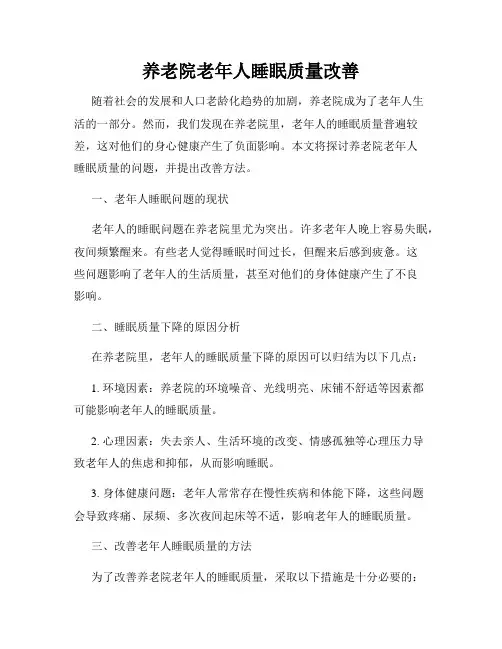 养老院老年人睡眠质量改善

随着社会的发展和人口老龄化趋势的加剧，养老院成为了老年人生活的一部分。然而，我们发现在养老院里，老年人的睡眠质量普遍较差，这对他们的身心健康产生了负面影响。本文将探讨养老院老年人睡眠质量的问题，并提出改善方法。

一、老年人睡眠问题的现状

老年人的睡眠问题在养老院里尤为突出。许多老年人晚上容易失眠，夜间频繁醒来。有些老人觉得睡眠时间过长，但醒来后感到疲惫。这些问题影响了老年人的生活质量，甚至对他们的身体健康产生了不良影响。

二、睡眠质量下降的原因分析

在养老院里，老年人的睡眠质量下降的原因可以归结为以下几点：

1. 环境因素：养老院的环境噪音、光线明亮、床铺不舒适等因素都可能影响老年人的睡眠质量。

2. 心理因素：失去亲人、生活环境的改变、情感孤独等心理压力导致老年人的焦虑和抑郁，从而影响睡眠。

3. 身体健康问题：老年人常常存在慢性疾病和体能下降，这些问题会导致疼痛、尿频、多次夜间起床等不适，影响老年人的睡眠质量。

三、改善老年人睡眠质量的方法

为了改善养老院老年人的睡眠质量，采取以下措施是十分必要的：